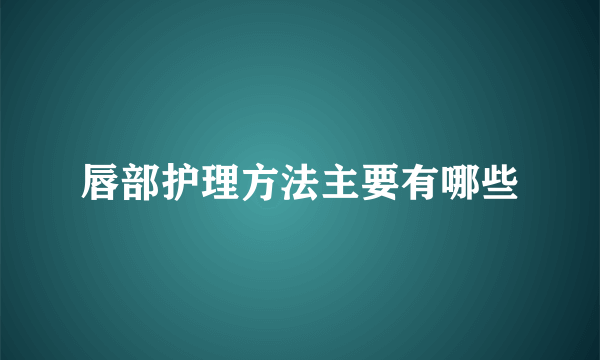 唇部护理方法主要有哪些